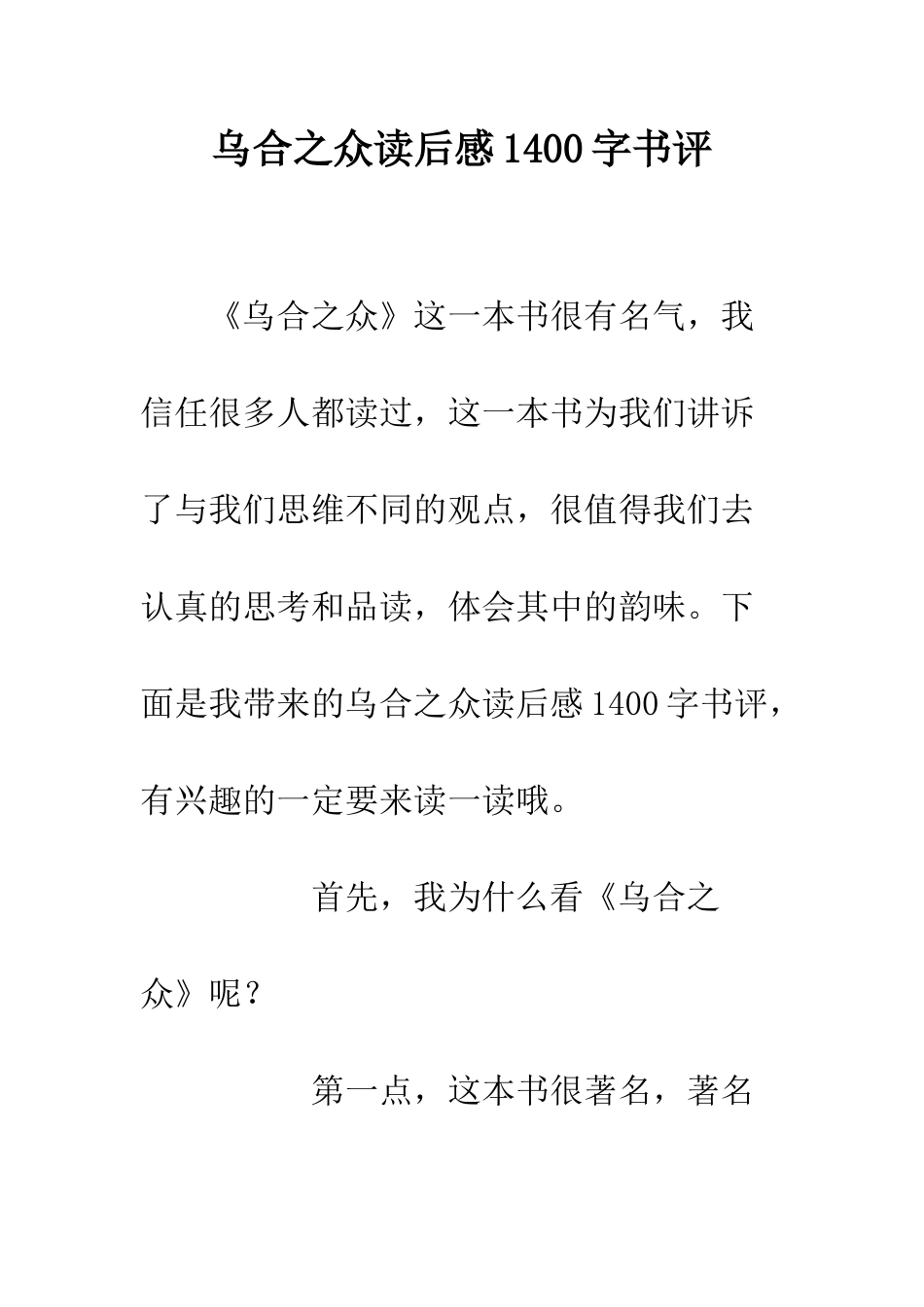 乌合之众读后感1400字书评

《乌合之众》这一本书很有名气，我信任很多人都读过，这一本书为我们讲诉了与我们思维不同的观点，很值得我们去认真的思考和品读，体会其中的韵味。下面是我带来的乌合之众读后感1400字书评，有兴趣的一定要来读一读哦。

首先，我为什么看《乌合之众》呢？

第一点，这本书很著名，著名